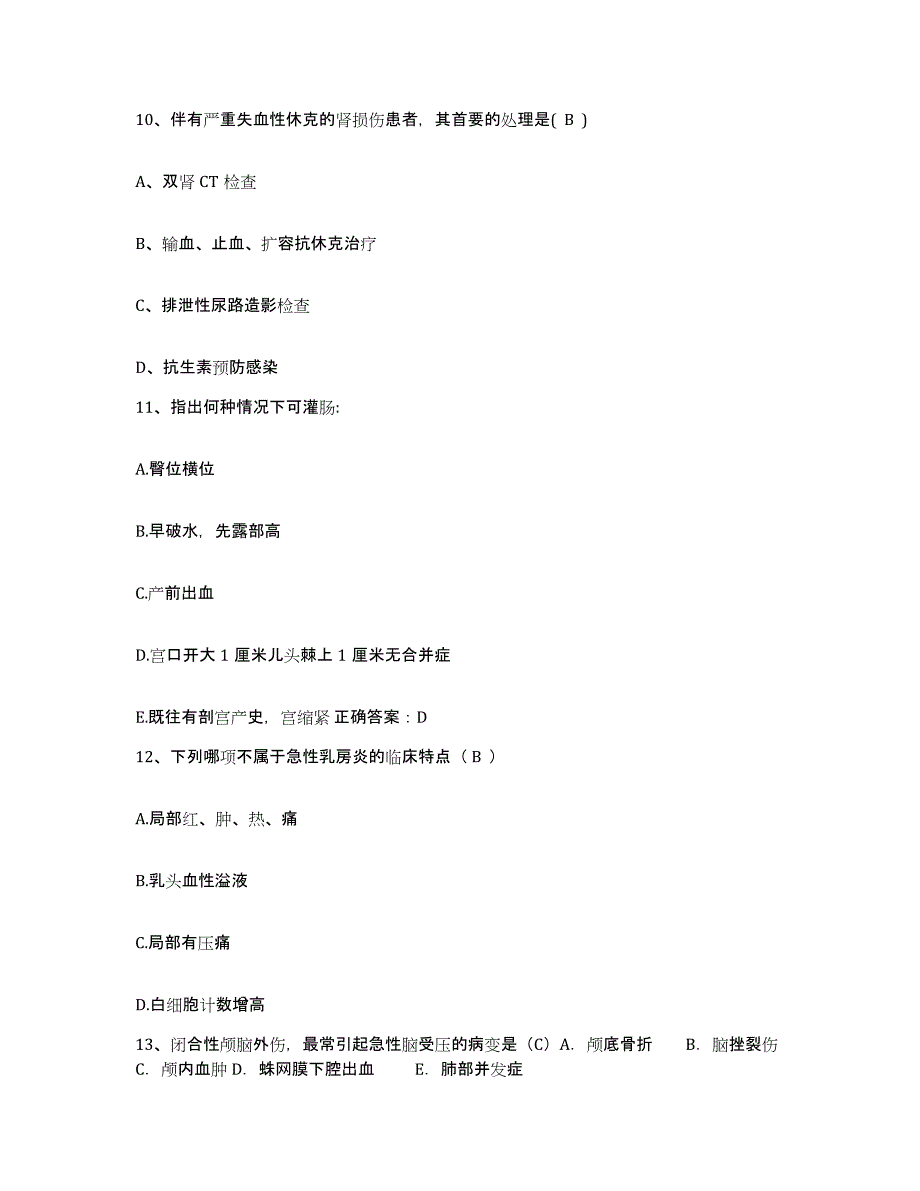 10、伴有严重失血性休克的肾损伤患者，其首要的处理是( B )

A、双肾 CT 检查

B、输血、止血、扩容抗休克治疗

C、排泄性尿路造影检查

D、抗生素预防感染

11、指出何种情况下可灌肠:

A.臀位横位

B.早破水，先露部高

C.产前出血

D.宫口开大 1 厘米儿头棘上 1 厘米无合并症

E.既往有剖宫产史，宫缩紧 正确答案：D

12、下列哪项不属于急性乳房炎的临床特点（ B ）

A.局部红、肿、热、痛

B.乳头血性溢液

C.局部有压痛

D.白细胞计数增高

13、闭合性颅脑外伤，最常引起急性脑受压的病变是（C）A. 颅底骨折 B. 脑挫裂伤 C. 颅内血肿 D. 蛛网膜下腔出血 E. 肺部并发症